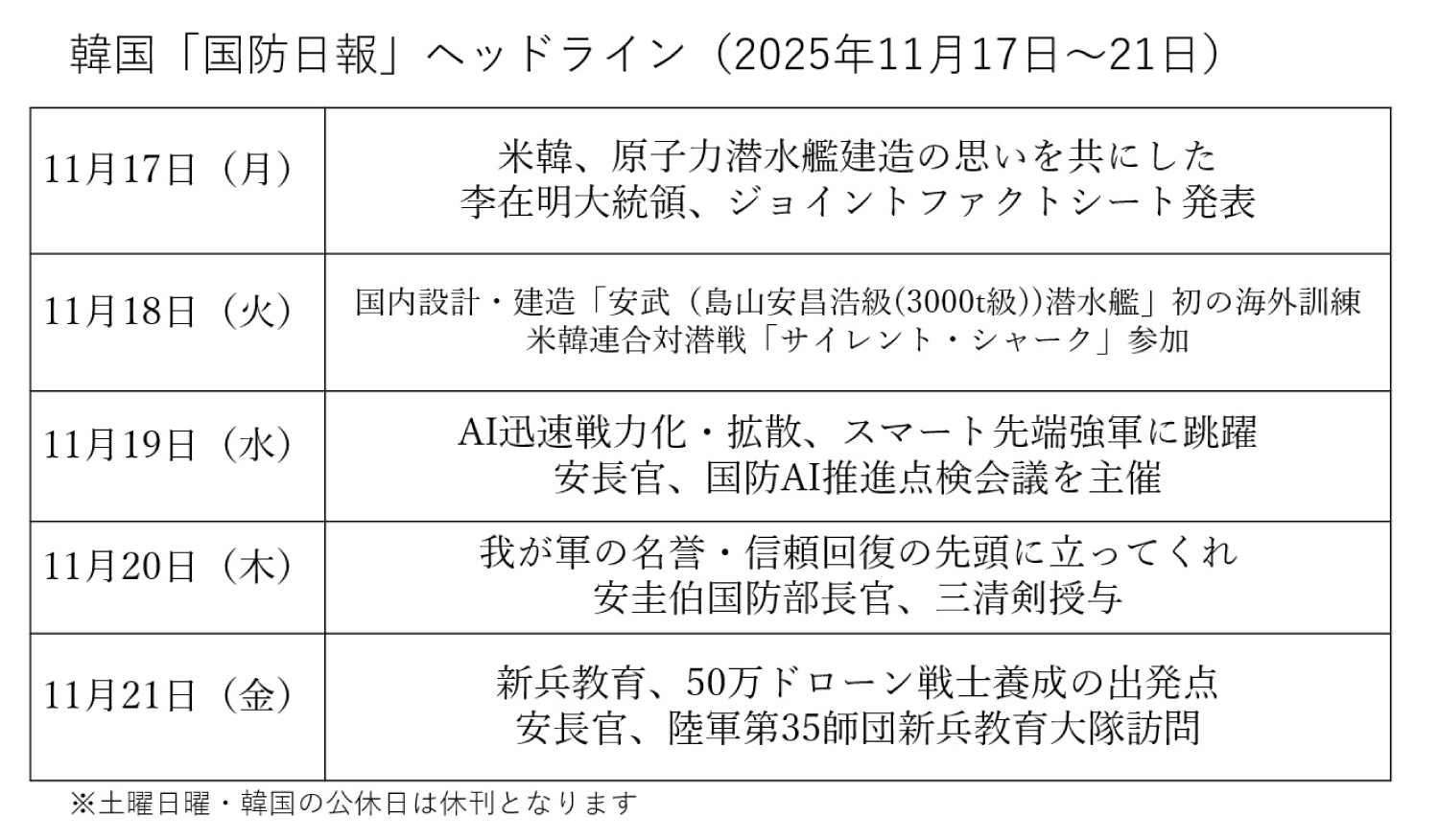 韓国「国防日報」ヘッドライン（2025年11月17日～21日）

| 11月17日（月） | 米韓、原子力潜水艦建造の思いを共にした 李在明大統領、ジョイントファクトシート発表 |
|---|---|
| 11月18日（火） | 国内設計・建造「安武（島山安昌浩級(3000t級))潜水艦」初の海外訓練 米韓連合対潜戦「サイレント・シャーク」参加 |
| 11月19日（水） | AI迅速戦力化・拡散、スマート先端強軍に跳躍 安長官、国防AI推進点検会議を主催 |
| 11月20日（木） | 我が軍の名誉・信頼回復の先頭に立ってくれ 安圭伯国防部長官、三清剣授与 |
| 11月21日（金） | 新兵教育、50万ドローン戦士養成の出発点 安長官、陸軍第35師団新兵教育大隊訪問 |

※土曜日曜・韓国の公休日は休刊となります